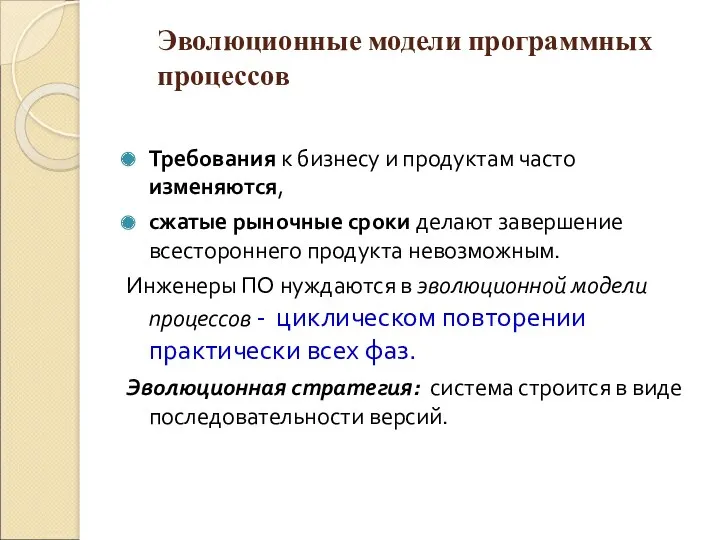 Эволюционные модели программных процессов

Требования к бизнесу и продуктам часто изменяются,

сжатые рыночные сроки делают завершение всестороннего продукта невозможным.

Инженеры ПО нуждаются в эволюционной модели процессов - циклическом повторении практически всех фаз.

Эволюционная стратегия: система строится в виде последовательности версий.